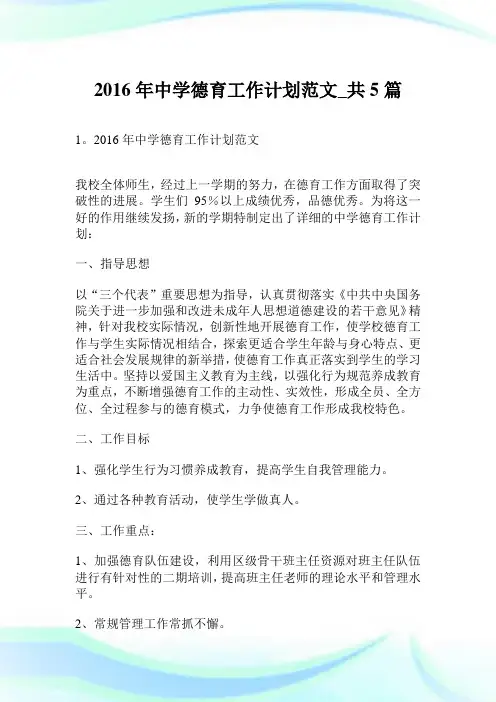 2016 年中学德育工作计划范文_共 5 篇

1。2016 年中学德育工作计划范文

我校全体师生，经过上一学期的努力，在德育工作方面取得了突破性的进展。学生们 95％以上成绩优秀，品德优秀。为将这一好的作用继续发扬，新的学期特制定出了详细的中学德育工作计划：

一、指导思想

以“三个代表”重要思想为指导，认真贯彻落实《中共中央国务院关于进一步加强和改进未成年人思想道德建设的若干意见》精神，针对我校实际情况，创新性地开展德育工作，使学校德育工作与学生实际情况相结合，探索更适合学生年龄与身心特点、更适合社会发展规律的新举措，使德育工作真正落实到学生的学习生活中。坚持以爱国主义教育为主线，以强化行为规范养成教育为重点，不断增强德育工作的主动性、实效性，形成全员、全方位、全过程参与的德育模式，力争使德育工作形成我校特色。

二、工作目标

1、强化学生行为习惯养成教育，提高学生自我管理能力。

2、通过各种教育活动，使学生学做真人。

三、工作重点：

1、加强德育队伍建设，利用区级骨干班主任资源对班主任队伍进行有针对性的二期培训，提高班主任老师的理论水平和管理水平。

2、常规管理工作常抓不懈。